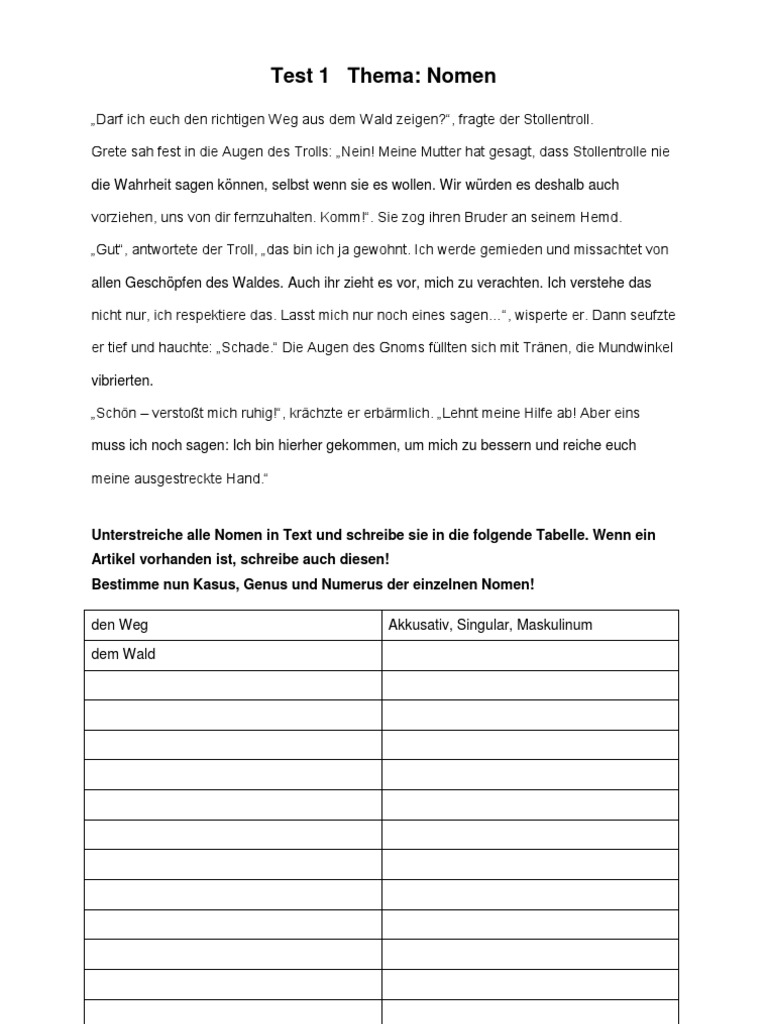 Test 1 Thema: Nomen

„Darf ich euch den richtigen Weg aus dem Wald zeigen?“, fragte der Stollentroll.
Grete sah fest in die Augen des Trolls: „Nein! Meine Mutter hat gesagt, dass Stollentrolle nie die Wahrheit sagen können, selbst wenn sie es wollen. Wir würden es deshalb auch vorziehen, uns von dir fernzuhalten. Komm!“. Sie zog ihren Bruder an seinem Hemd.
„Gut“, antwortete der Troll, „das bin ich ja gewohnt. Ich werde gemieden und missachtet von allen Geschöpfen des Waldes. Auch ihr zieht es vor, mich zu verachten. Ich verstehe das nicht nur, ich respektiere das. Lasst mich nur noch eines sagen...“, wisperte er. Dann seufzte er tief und hauchte: „Schade.“ Die Augen des Gnoms füllten sich mit Tränen, die Mundwinkel vibrierten.
„Schön – verstoßt mich ruhig!“, krächzte er erbärmlich. „Lehnt meine Hilfe ab! Aber eins muss ich noch sagen: Ich bin hierher gekommen, um mich zu bessern und reiche euch meine ausgestreckte Hand.“

Unterstreiche alle Nomen in Text und schreibe sie in die folgende Tabelle. Wenn ein Artikel vorhanden ist, schreibe auch diesen!
Bestimme nun Kasus, Genus und Numerus der einzelnen Nomen!

| den Weg | Akkusativ, Singular, Maskulinum |
|---|---|
| dem Wald | |
| | |
| | |
| | |
| | |
| | |
| | |
| | |
| | |
| | |
| | |
| | |
| | |